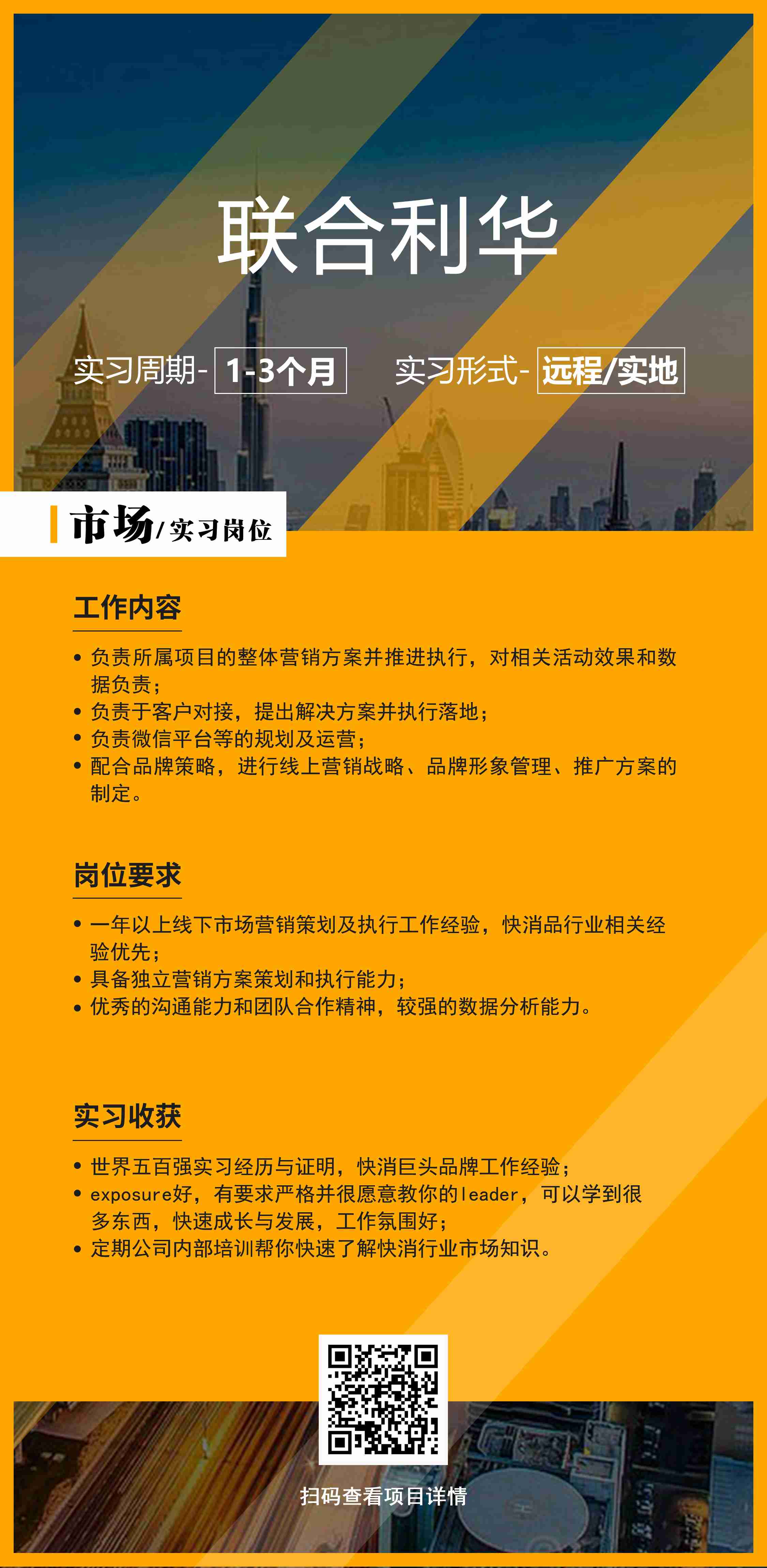 联合利华

实习周期- 1-3个月 实习形式- 远程/实地

市场/实习岗位

工作内容

• 负责所属项目的整体营销方案并推进执行，对相关活动效果和数据负责；
• 负责于客户对接，提出解决方案并执行落地；
• 负责微信平台等的规划及运营；
• 配合品牌策略，进行线上营销战略、品牌形象管理、推广方案的制定。

岗位要求

• 一年以上线下市场营销策划及执行工作经验，快消品行业相关经验优先；
• 具备独立营销方案策划和执行能力；
• 优秀的沟通能力和团队合作精神，较强的数据分析能力。

实习收获

• 世界五百强实习经历与证明，快消巨头品牌工作经验；
• exposure好，有要求严格并很愿意教你的leader，可以学到很多东西，快速成长与发展，工作氛围好；
• 定期公司内部培训帮你快速了解快消行业市场知识。

扫码查看项目详情